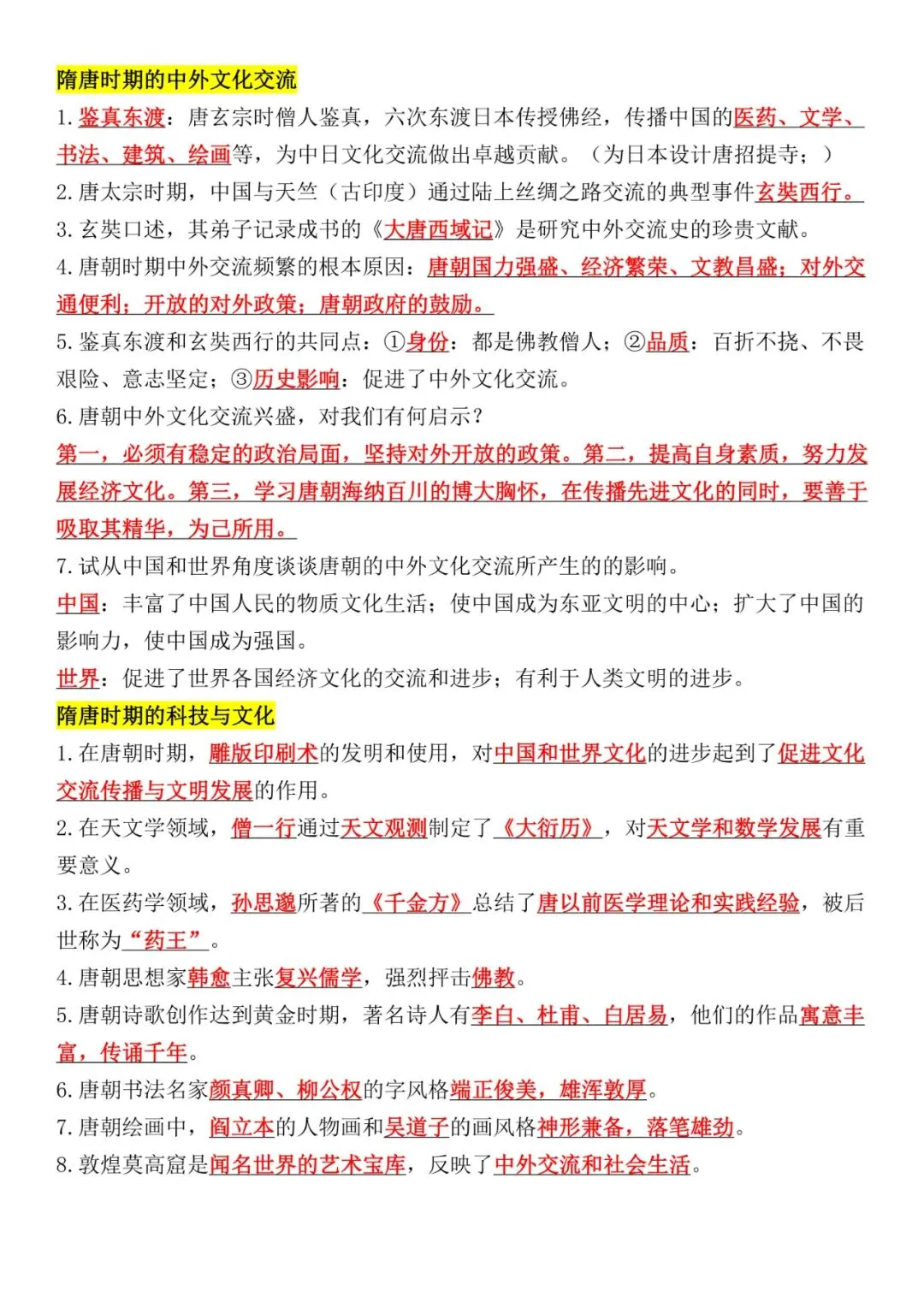 隋唐时期的中外文化交流

1.鉴真东渡：唐玄宗时僧人鉴真，六次东渡日本传授佛经，传播中国的医药、文学、书法、建筑、绘画等，为中日文化交流做出卓越贡献。（为日本设计唐招提寺；）

2.唐太宗时期，中国与天竺（古印度）通过陆上丝绸之路交流的典型事件玄奘西行。

3.玄奘口述，其弟子记录成书的《大唐西域记》是研究中外交流史的珍贵文献。

4.唐朝时期中外交流频繁的根本原因：唐朝国力强盛、经济繁荣、文教昌盛；对外交通便利；开放的对外政策；唐朝政府的鼓励。

5.鉴真东渡和玄奘西行的共同点：①身份：都是佛教僧人；②品质：百折不挠、不畏艰险、意志坚定；③历史影响：促进了中外文化交流。

6.唐朝中外文化交流兴盛，对我们有何启示？

第一，必须有稳定的政治局面，坚持对外开放的政策。第二，提高自身素质，努力发展经济文化。第三，学习唐朝海纳百川的博大胸怀，在传播先进文化的同时，要善于吸取其精华，为己所用。

7.试从中国和世界角度谈谈唐朝的中外文化交流所产生的的影响。

中国：丰富了中国人民的物质文化生活；使中国成为东亚文明的中心；扩大了中国的影响力，使中国成为强国。

世界：促进了世界各国经济文化的交流和进步；有利于人类文明的进步。

隋唐时期的科技与文化

1.在唐朝时期，雕版印刷术的发明和使用，对中国和世界文化的进步起到了促进文化交流传播与文明发展的作用。

2.在天文学领域，僧一行通过天文观测制定了《大衍历》，对天文学和数学发展有重要意义。

3.在医药学领域，孙思邈所著的《千金方》总结了唐以前医学理论和实践经验，被后世称为“药王”。

4.唐朝思想家韩愈主张复兴儒学，强烈抨击佛教。

5.唐朝诗歌创作达到黄金时期，著名诗人有李白、杜甫、白居易，他们的作品寓意丰富，传诵千年。

6.唐朝书法名家颜真卿、柳公权的字风格端正俊美，雄浑敦厚。

7.唐朝绘画中，阎立本的人物画和吴道子的画风格神形兼备，落笔雄劲。

8.敦煌莫高窟是闻名世界的艺术宝库，反映了中外交流和社会生活。